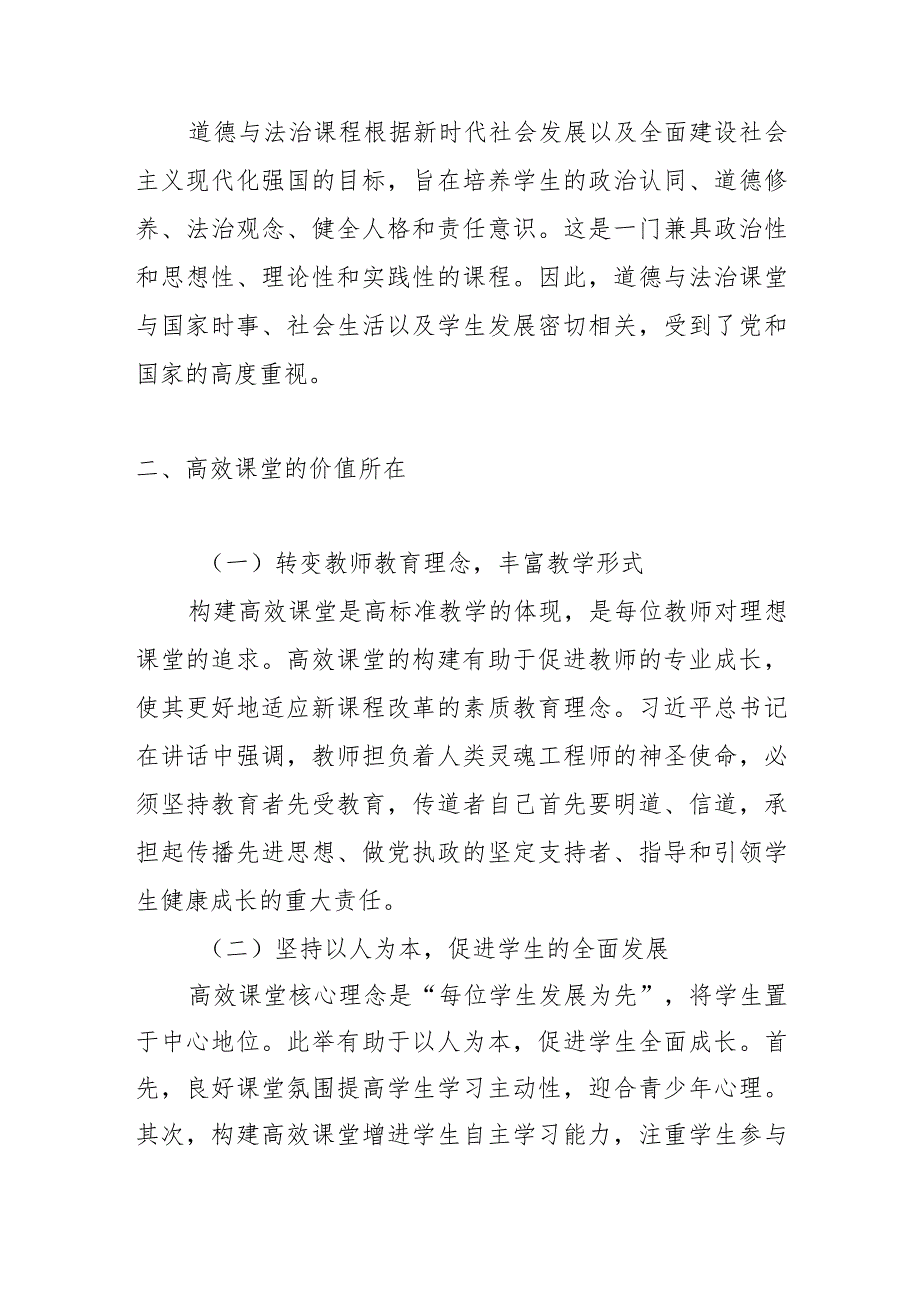 道德与法治课程根据新时代社会发展以及全面建设社会主义现代化强国的目标，旨在培养学生的政治认同、道德修养、法治观念、健全人格和责任意识。这是一门兼具政治性和思想性、理论性和实践性的课程。因此，道德与法治课堂与国家时事、社会生活以及学生发展密切相关，受到了党和国家的高度重视。

二、高效课堂的价值所在

（一）转变教师教育理念，丰富教学形式

构建高效课堂是高标准教学的体现，是每位教师对理想课堂的追求。高效课堂的构建有助于促进教师的专业成长，使其更好地适应新课程改革的素质教育理念。习近平总书记在讲话中强调，教师担负着人类灵魂工程师的神圣使命，必须坚持教育者先受教育，传道者自己首先要明道、信道，承担起传播先进思想、做党执政的坚定支持者、指导和引领学生健康成长的重大责任。

（二）坚持以人为本，促进学生的全面发展

高效课堂核心理念是“每位学生发展为先”，将学生置于中心地位。此举有助于以人为本，促进学生全面成长。首先，良好课堂氛围提高学生学习主动性，迎合青少年心理。其次，构建高效课堂增进学生自主学习能力，注重学生参与